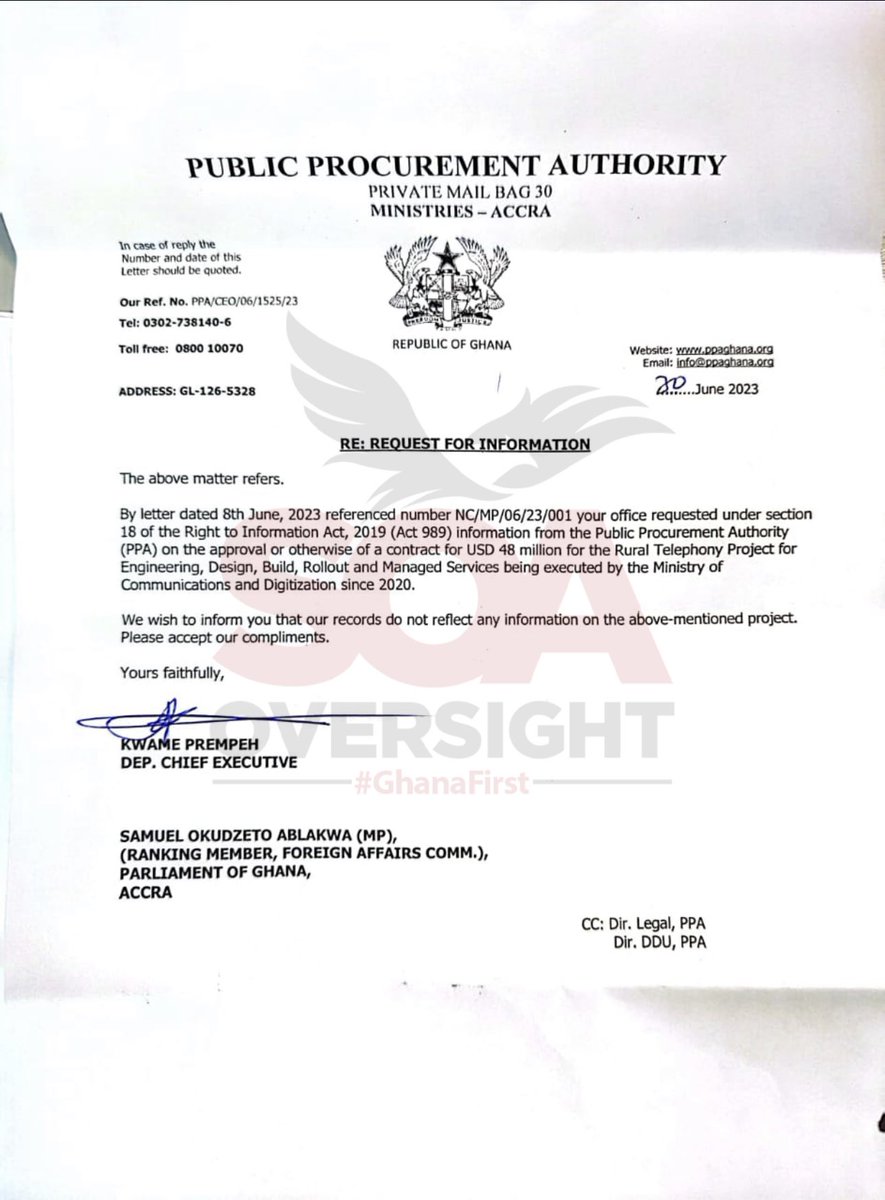 PUBLIC PROCUREMENT AUTHORITY
PRIVATE MAIL BAG 30
MINISTRIES – ACCRA

In case of reply the Number and date of this Letter should be quoted.

Our Ref. No. PPA/CEO/06/1525/23

Tel: 0302-738140-6

Toll free: 0800 10070

ADDRESS: GL-126-5328

FREEDOM AND JUSTICE

REPUBLIC OF GHANA

Website: www.ppaghana.org
Email: info@ppaghana.org

20.....June 2023

RE: REQUEST FOR INFORMATION

The above matter refers.

By letter dated 8th June, 2023 referenced number NC/MP/06/23/001 your office requested under section 18 of the Right to Information Act, 2019 (Act 989) information from the Public Procurement Authority (PPA) on the approval or otherwise of a contract for USD 48 million for the Rural Telephony Project for Engineering, Design, Build, Rollout and Managed Services being executed by the Ministry of Communications and Digitization since 2020.

We wish to inform you that our records do not reflect any information on the above-mentioned project. Please accept our compliments.

Yours faithfully,

KWAME PREMPEH
DEP. CHIEF EXECUTIVE

SOA
OVERSIGHT
#GhanaFirst

SAMUEL OKUDZETO ABLAKWA (MP),
(RANKING MEMBER, FOREIGN AFFAIRS COMM.),
PARLIAMENT OF GHANA,
ACCRA

CC: Dir. Legal, PPA
Dir. DDU, PPA